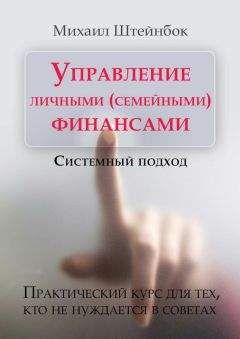 Михаил Штейнбок

Управление личными (семейными) финансами

Системный подход

Практический курс для тех, кто не нуждается в советах